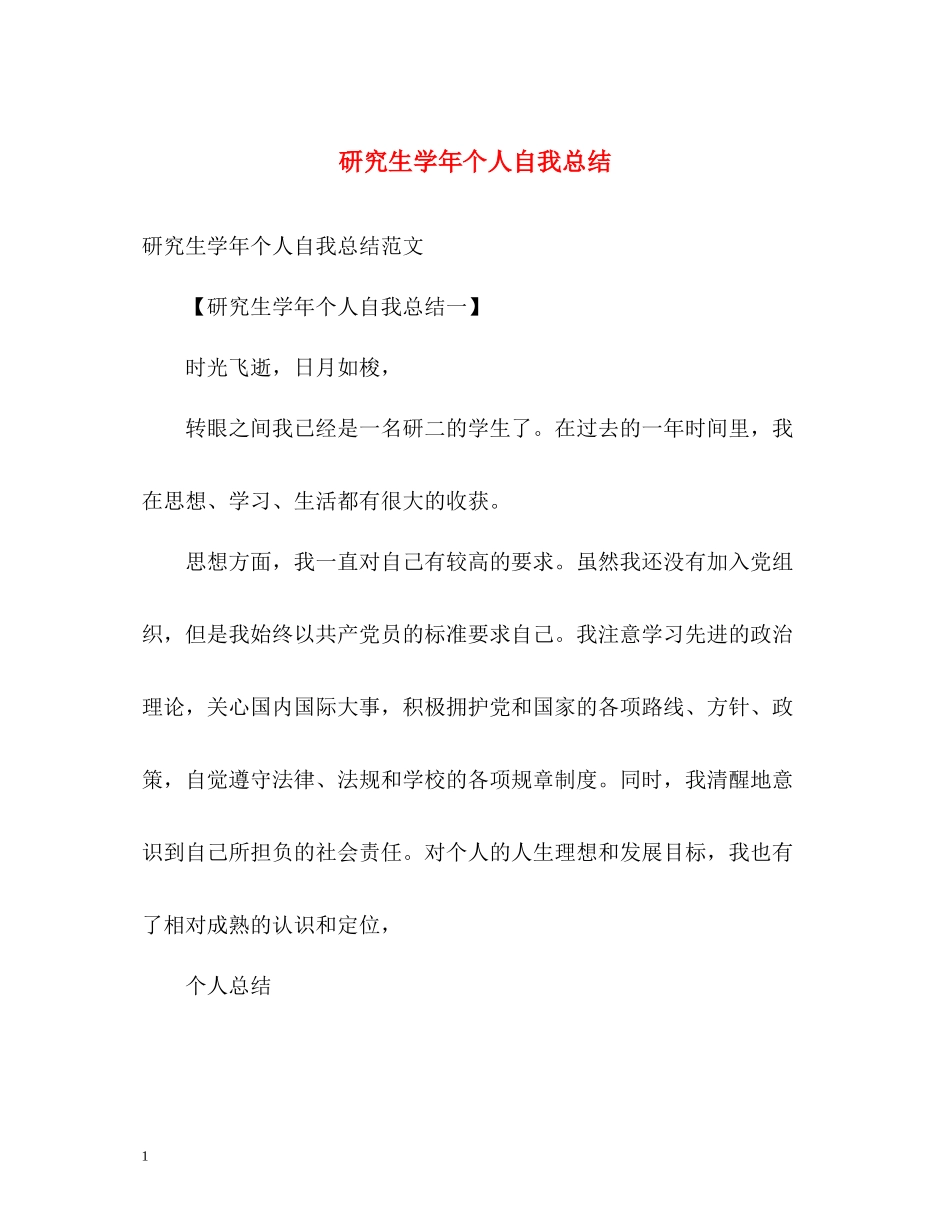 研究生学年个人自我总结

研究生学年个人自我总结范文

【研究生学年个人自我总结一】

时光飞逝，日月如梭，

转眼之间我已经是一名研二的学生了。在过去的一年时间里，我在思想、学习、生活都有很大的收获。

思想方面，我一直对自己有较高的要求。虽然我还没有加入党组织，但是我始终以共产党员的标准要求自己。我注意学习先进的政治理论，关心国内国际大事，积极拥护党和国家的各项路线、方针、政策，自觉遵守法律、法规和学校的各项规章制度。同时，我清醒地意识到自己所担负的社会责任。对个人的人生理想和发展目标，我也有了相对成熟的认识和定位，

个人总结

1